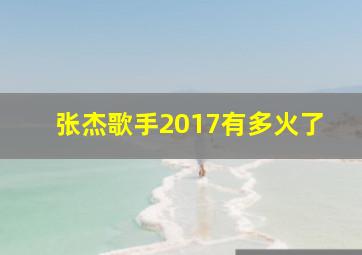 张杰歌手2017有多火了